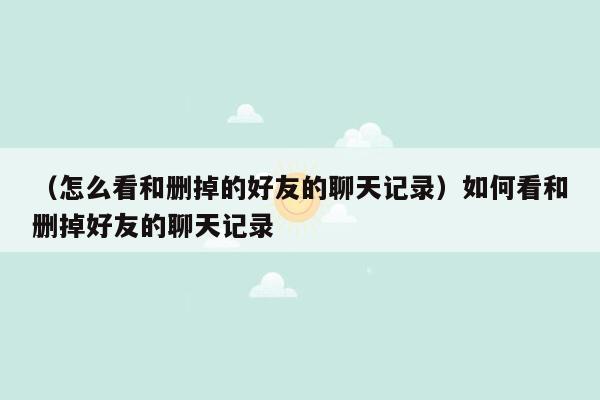 （怎么看和删掉的好友的聊天记录）如何看和删掉好友的聊天记录